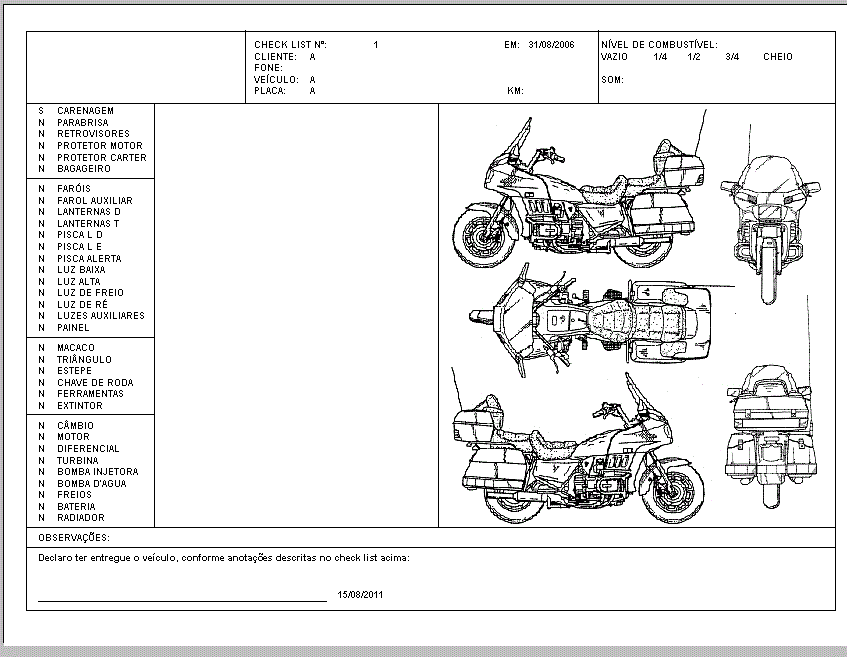 CHECK LIST Nº: 1 EM: 31/08/2006
CLIENTE: A
FONE:
VEÍCULO: A
PLACA: A KM:

NÍVEL DE COMBUSTÍVEL:
VAZIO 1/4 1/2 3/4 CHEIO
SOM:

S CARENAGEM
N PARABRISA
N RETROVISORES
N PROTETOR MOTOR
N PROTETOR CARTER
N BAGAGEIRO

N FARÓIS
N FAROL AUXILIAR
N LANTERNAS D
N LANTERNAS T
N PISCA L D
N PISCA L E
N PISCA ALERTA
N LUZ BAIXA
N LUZ ALTA
N LUZ DE FREIO
N LUZ DE RÉ
N LUZES AUXILIARES
N PAINEL

N MACACO
N TRIÂNGULO
N ESTEPE
N CHAVE DE RODA
N FERRAMENTAS
N EXTINTOR

N CÂMBIO
N MOTOR
N DIFERENCIAL
N TURBINA
N BOMBA INJETORA
N BOMBA D'AGUA
N FREIOS
N BATERIA
N RADIADOR

OBSERVAÇÕES:

Declaro ter entregue o veículo, conforme anotações descritas no check list acima:

15/08/2011